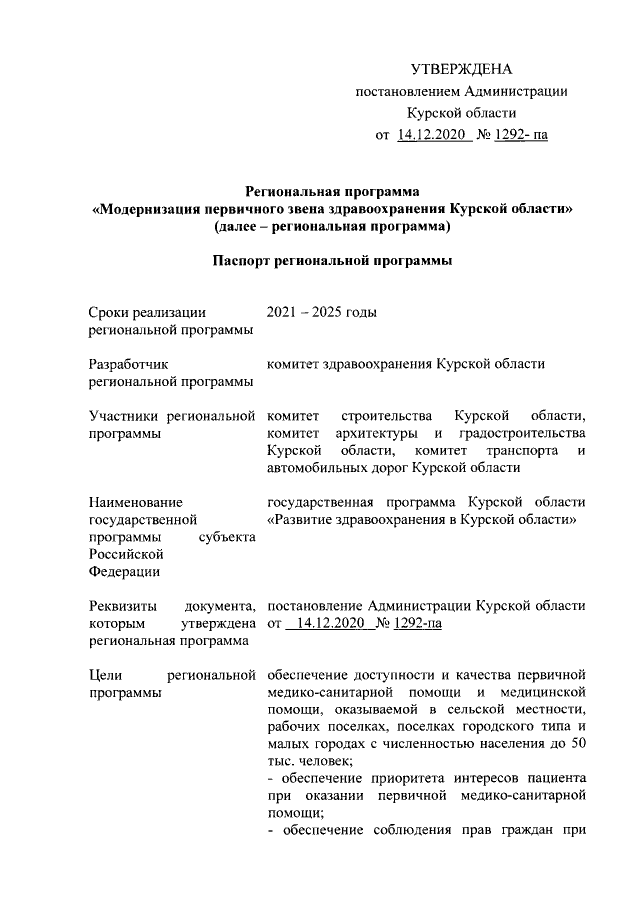 УТВЕРЖДЕНА
постановлением Администрации
Курской области
от 14.12.2020 № 1292- па

Региональная программа
«Модернизация первичного звена здравоохранения Курской области»
(далее – региональная программа)

Паспорт региональной программы

| | |
|---|---|
| Сроки реализации региональной программы | 2021 – 2025 годы |
| Разработчик региональной программы | комитет здравоохранения Курской области |
| Участники региональной программы | комитет строительства Курской области, комитет архитектуры и градостроительства Курской области, комитет транспорта и автомобильных дорог Курской области |
| Наименование государственной программы субъекта Российской Федерации | государственная программа Курской области «Развитие здравоохранения в Курской области» |
| Реквизиты документа, которым утверждена региональная программа | постановление Администрации Курской области от 14.12.2020 № 1292-па |
| Цели региональной программы | обеспечение доступности и качества первичной медико-санитарной помощи и медицинской помощи, оказываемой в сельской местности, рабочих поселках, поселках городского типа и малых городах с численностью населения до 50 тыс. человек; - обеспечение приоритета интересов пациента при оказании первичной медико-санитарной помощи; - обеспечение соблюдения прав граждан при |